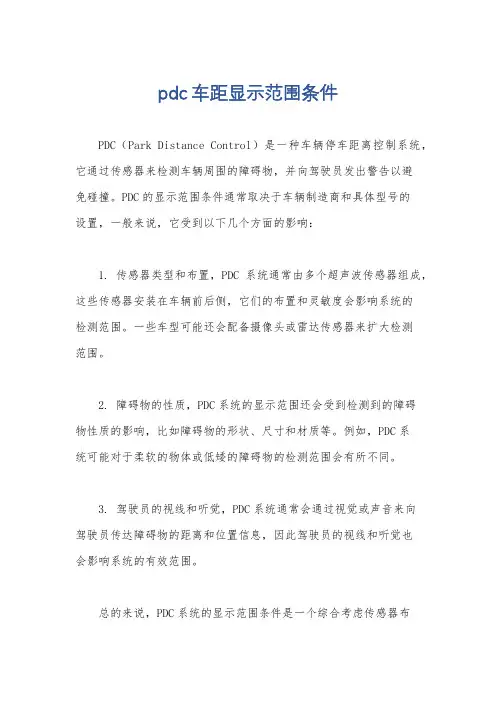 pdc车距显示范围条件

PDC（Park Distance Control）是一种车辆停车距离控制系统，它通过传感器来检测车辆周围的障碍物，并向驾驶员发出警告以避免碰撞。PDC的显示范围条件通常取决于车辆制造商和具体型号的设置，一般来说，它受到以下几个方面的影响：

1. 传感器类型和布置，PDC 系统通常由多个超声波传感器组成，这些传感器安装在车辆前后侧，它们的布置和灵敏度会影响系统的检测范围。一些车型可能还会配备摄像头或雷达传感器来扩大检测范围。

2. 障碍物的性质，PDC系统的显示范围还会受到检测到的障碍物性质的影响，比如障碍物的形状、尺寸和材质等。例如，PDC系统可能对于柔软的物体或低矮的障碍物的检测范围会有所不同。

3. 驾驶员的视线和听觉，PDC系统通常会通过视觉或声音来向驾驶员传达障碍物的距离和位置信息，因此驾驶员的视线和听觉也会影响系统的有效范围。

总的来说，PDC系统的显示范围条件是一个综合考虑传感器布